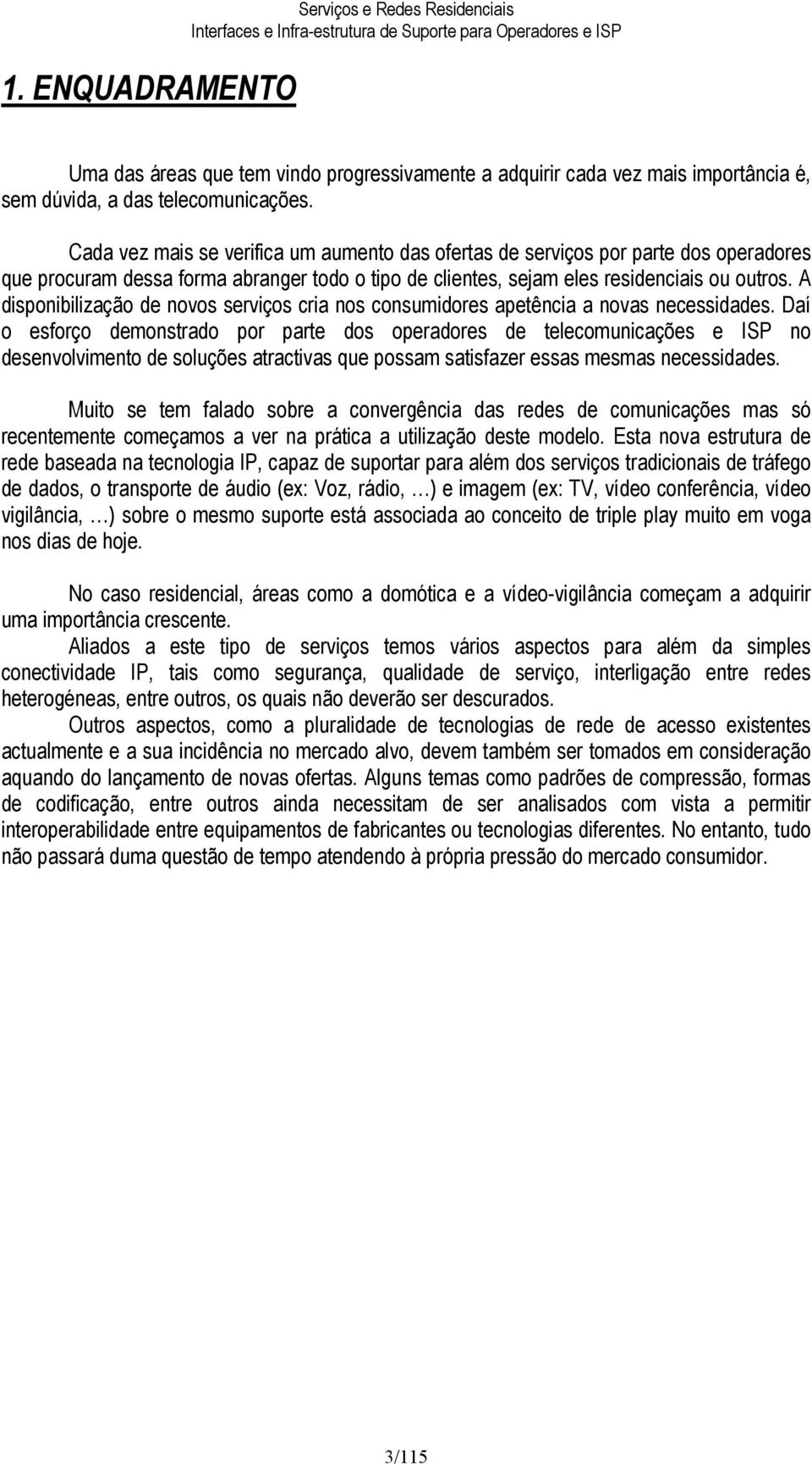 Serviços e Redes Residenciais
Interfaces e Infra-estrutura de Suporte para Operadores e ISP

1. ENQUADRAMENTO

Uma das áreas que tem vindo progressivamente a adquirir cada vez mais importância é, sem dúvida, a das telecomunicações.

Cada vez mais se verifica um aumento das ofertas de serviços por parte dos operadores que procuram dessa forma abranger todo o tipo de clientes, sejam eles residenciais ou outros. A disponibilização de novos serviços cria nos consumidores apetência a novas necessidades. Daí o esforço demonstrado por parte dos operadores de telecomunicações e ISP no desenvolvimento de soluções atractivas que possam satisfazer essas mesmas necessidades.

Muito se tem falado sobre a convergência das redes de comunicações mas só recentemente começamos a ver na prática a utilização deste modelo. Esta nova estrutura de rede baseada na tecnologia IP, capaz de suportar para além dos serviços tradicionais de tráfego de dados, o transporte de áudio (ex: Voz, rádio, …) e imagem (ex: TV, vídeo conferência, vídeo vigilância, …) sobre o mesmo suporte está associada ao conceito de triple play muito em voga nos dias de hoje.

No caso residencial, áreas como a domótica e a vídeo-vigilância começam a adquirir uma importância crescente.
Aliados a este tipo de serviços temos vários aspectos para além da simples conectividade IP, tais como segurança, qualidade de serviço, interligação entre redes heterogéneas, entre outros, os quais não deverão ser descurados.
Outros aspectos, como a pluralidade de tecnologias de rede de acesso existentes actualmente e a sua incidência no mercado alvo, devem também ser tomados em consideração aquando do lançamento de novas ofertas. Alguns temas como padrões de compressão, formas de codificação, entre outros ainda necessitam de ser analisados com vista a permitir interoperabilidade entre equipamentos de fabricantes ou tecnologias diferentes. No entanto, tudo não passará duma questão de tempo atendendo à própria pressão do mercado consumidor.

3/115